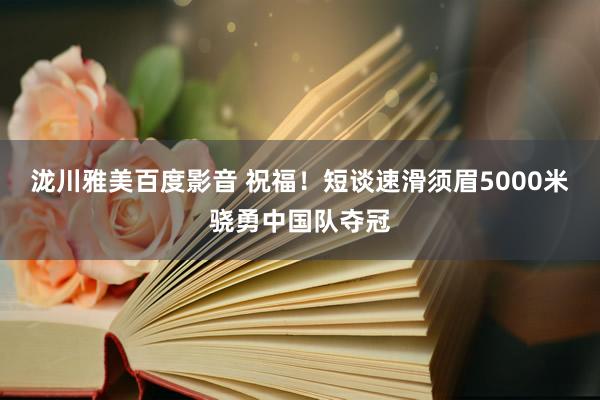 泷川雅美百度影音 祝福！短谈速滑须眉5000米骁勇中国队夺冠